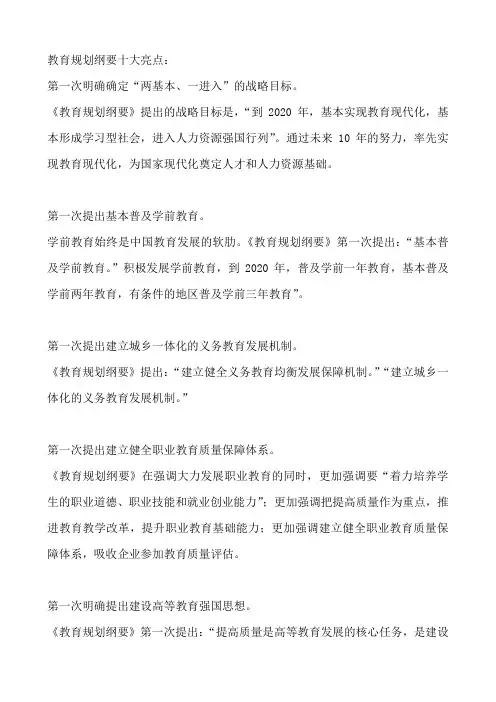 教育规划纲要十大亮点：
第一次明确确定“两基本、一进入”的战略目标。
《教育规划纲要》提出的战略目标是，“到 2020 年，基本实现教育现代化，基本形成学习型社会，进入人力资源强国行列”。通过未来 10 年的努力，率先实现教育现代化，为国家现代化奠定人才和人力资源基础。

第一次提出基本普及学前教育。
学前教育始终是中国教育发展的软肋。《教育规划纲要》第一次提出：“基本普及学前教育。”积极发展学前教育，到 2020 年，普及学前一年教育，基本普及学前两年教育，有条件的地区普及学前三年教育”。

第一次提出建立城乡一体化的义务教育发展机制。
《教育规划纲要》提出：“建立健全义务教育均衡发展保障机制。”“建立城乡一体化的义务教育发展机制。”

第一次提出建立健全职业教育质量保障体系。
《教育规划纲要》在强调大力发展职业教育的同时，更加强调要“着力培养学生的职业道德、职业技能和就业创业能力”；更加强调把提高质量作为重点，推进教育教学改革，提升职业教育基础能力；更加强调建立健全职业教育质量保障体系，吸收企业参加教育质量评估。

第一次明确提出建设高等教育强国思想。
《教育规划纲要》第一次提出：“提高质量是高等教育发展的核心任务，是建设